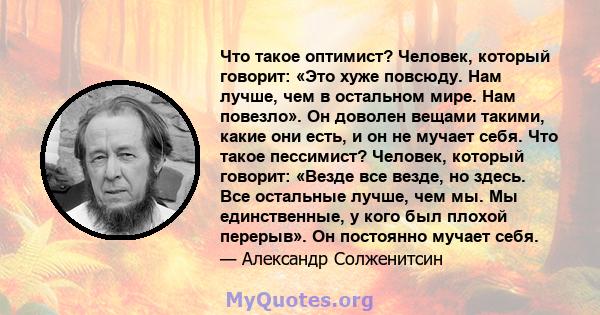 Что такое оптимист? Человек, который говорит: «Это хуже повсюду. Нам лучше, чем в остальном мире. Нам повезло». Он доволен вещами такими, какие они есть, и он не мучает себя. Что такое пессимист? Человек, который говорит: «Везде все везде, но здесь. Все остальные лучше, чем мы. Мы единственные, у кого был плохой перерыв». Он постоянно мучает себя.
— Александр Солженитсин

MyQuotes.org